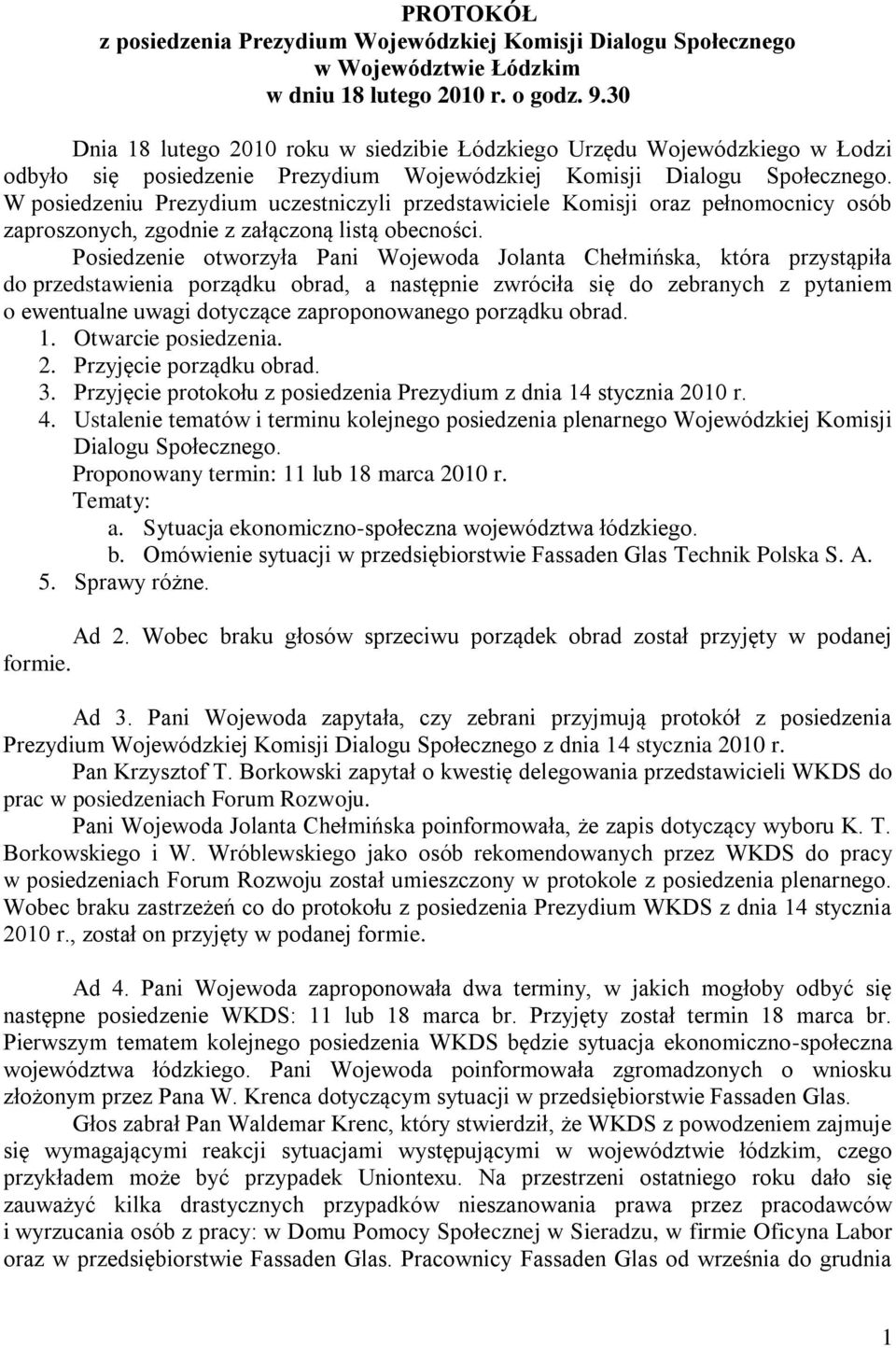 PROTOKÓŁ
z posiedzenia Prezydium Wojewódzkiej Komisji Dialogu Społecznego
w Województwie Łódzkim
w dniu 18 lutego 2010 r. o godz. 9.30

Dnia 18 lutego 2010 roku w siedzibie Łódzkiego Urzędu Wojewódzkiego w Łodzi odbyło się posiedzenie Prezydium Wojewódzkiej Komisji Dialogu Społecznego. W posiedzeniu Prezydium uczestniczyli przedstawiciele Komisji oraz pełnomocnicy osób zaproszonych, zgodnie z załączoną listą obecności.

Posiedzenie otworzyła Pani Wojewoda Jolanta Chełmińska, która przystąpiła do przedstawienia porządku obrad, a następnie zwróciła się do zebranych z pytaniem o ewentualne uwagi dotyczące zaproponowanego porządku obrad.
1. Otwarcie posiedzenia.
2. Przyjęcie porządku obrad.
3. Przyjęcie protokołu z posiedzenia Prezydium z dnia 14 stycznia 2010 r.
4. Ustalenie tematów i terminu kolejnego posiedzenia plenarnego Wojewódzkiej Komisji Dialogu Społecznego.
Proponowany termin: 11 lub 18 marca 2010 r.
Tematy:
a. Sytuacja ekonomiczno-społeczna województwa łódzkiego.
b. Omówienie sytuacji w przedsiębiorstwie Fassaden Glas Technik Polska S. A.
5. Sprawy różne.

Ad 2. Wobec braku głosów sprzeciwu porządek obrad został przyjęty w podanej formie.

Ad 3. Pani Wojewoda zapytała, czy zebrani przyjmują protokół z posiedzenia Prezydium Wojewódzkiej Komisji Dialogu Społecznego z dnia 14 stycznia 2010 r.

Pan Krzysztof T. Borkowski zapytał o kwestię delegowania przedstawicieli WKDS do prac w posiedzeniach Forum Rozwoju.

Pani Wojewoda Jolanta Chełmińska poinformowała, że zapis dotyczący wyboru K. T. Borkowskiego i W. Wróblewskiego jako osób rekomendowanych przez WKDS do pracy w posiedzeniach Forum Rozwoju został umieszczony w protokole z posiedzenia plenarnego. Wobec braku zastrzeżeń co do protokołu z posiedzenia Prezydium WKDS z dnia 14 stycznia 2010 r., został on przyjęty w podanej formie.

Ad 4. Pani Wojewoda zaproponowała dwa terminy, w jakich mogłoby odbyć się następne posiedzenie WKDS: 11 lub 18 marca br. Przyjęty został termin 18 marca br. Pierwszym tematem kolejnego posiedzenia WKDS będzie sytuacja ekonomiczno-społeczna województwa łódzkiego. Pani Wojewoda poinformowała zgromadzonych o wniosku złożonym przez Pana W. Krenca dotyczącym sytuacji w przedsiębiorstwie Fassaden Glas.

Głos zabrał Pan Waldemar Krenc, który stwierdził, że WKDS z powodzeniem zajmuje się wymagającymi reakcji sytuacjami występującymi w województwie łódzkim, czego przykładem może być przypadek Uniontexu. Na przestrzeni ostatniego roku dało się zauważyć kilka drastycznych przypadków nieszanowania prawa przez pracodawców i wyrzucania osób z pracy: w Domu Pomocy Społecznej w Sieradzu, w firmie Oficyna Labor oraz w przedsiębiorstwie Fassaden Glas. Pracownicy Fassaden Glas od września do grudnia

1